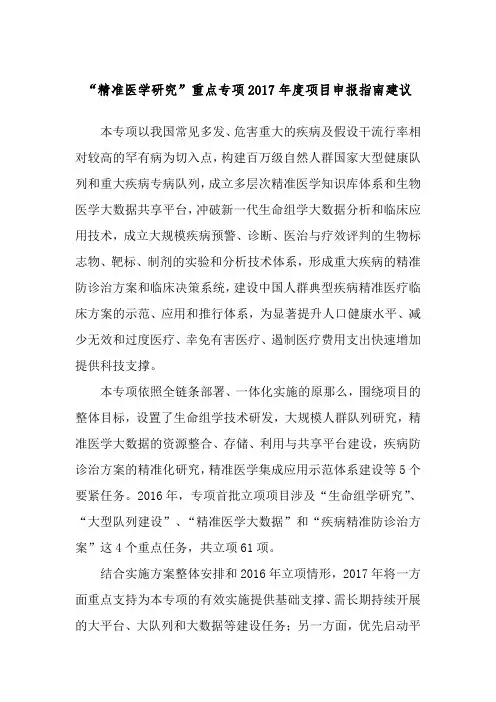 “精准医学研究”重点专项2017年度项目申报指南建议

本专项以我国常见多发、危害重大的疾病及假设干流行率相对较高的罕有病为切入点，构建百万级自然人群国家大型健康队列和重大疾病专病队列，成立多层次精准医学知识库体系和生物医学大数据共享平台，冲破新一代生命组学大数据分析和临床应用技术，成立大规模疾病预警、诊断、医治与疗效评判的生物标志物、靶标、制剂的实验和分析技术体系，形成重大疾病的精准防诊治方案和临床决策系统，建设中国人群典型疾病精准医疗临床方案的示范、应用和推行体系，为显著提升人口健康水平、减少无效和过度医疗、幸免有害医疗、遏制医疗费用支出快速增加提供科技支撑。

本专项依照全链条部署、一体化实施的原那么，围绕项目的整体目标，设置了生命组学技术研发，大规模人群队列研究，精准医学大数据的资源整合、存储、利用与共享平台建设，疾病防诊治方案的精准化研究，精准医学集成应用示范体系建设等5个要紧任务。2016年，专项首批立项项目涉及“生命组学研究”、“大型队列建设”、“精准医学大数据”和“疾病精准防诊治方案”这4个重点任务，共立项61项。

结合实施方案整体安排和2016年立项情形，2017年将一方面重点支持为本专项的有效实施提供基础支撑、需长期持续开展的大平台、大队列和大数据等建设任务；另一方面，优先启动平